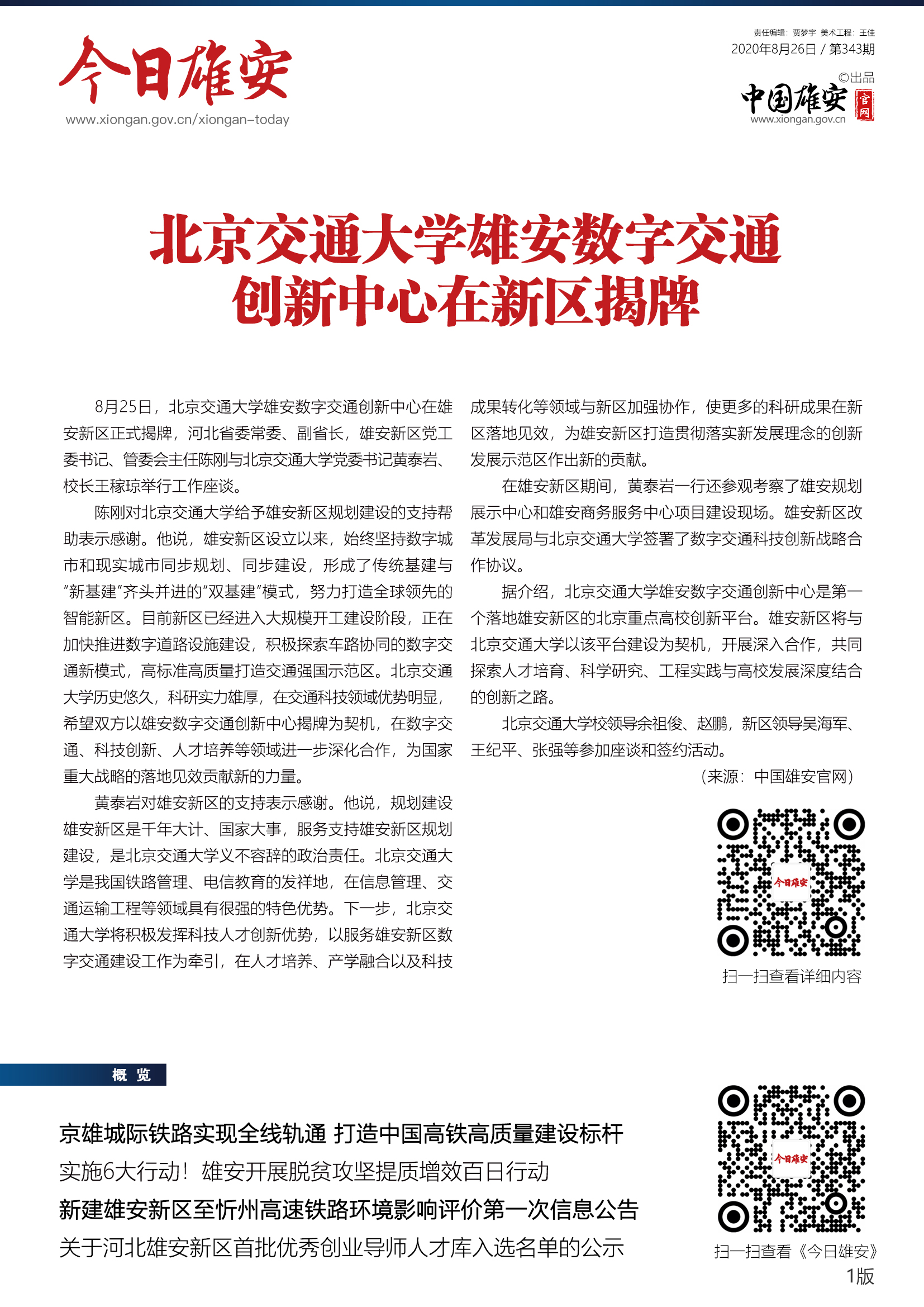 今日雄安
www.xiongan.gov.cn/xiongan-today

责任编辑：贾梦宇 美术工程：王佳
2020年8月26日 / 第343期
©出品
中国雄安 官网
www.xiongan.gov.cn

北京交通大学雄安数字交通创新中心在新区揭牌

8月25日，北京交通大学雄安数字交通创新中心在雄安新区正式揭牌，河北省委常委、副省长，雄安新区党工委书记、管委会主任陈刚与北京交通大学党委书记黄泰岩、校长王稼琼举行工作座谈。

陈刚对北京交通大学给予雄安新区规划建设的支持帮助表示感谢。他说，雄安新区设立以来，始终坚持数字城市和现实城市同步规划、同步建设，形成了传统基建与“新基建”齐头并进的“双基建”模式，努力打造全球领先的智能新区。目前新区已经进入大规模开工建设阶段，正在加快推进数字道路设施建设，积极探索车路协同的数字交通新模式，高标准高质量打造交通强国示范区。北京交通大学历史悠久，科研实力雄厚，在交通科技领域优势明显，希望双方以雄安数字交通创新中心揭牌为契机，在数字交通、科技创新、人才培养等领域进一步深化合作，为国家重大战略的落地见效贡献新的力量。

黄泰岩对雄安新区的支持表示感谢。他说，规划建设雄安新区是千年大计、国家大事，服务支持雄安新区规划建设，是北京交通大学义不容辞的政治责任。北京交通大学是我国铁路管理、电信教育的发祥地，在信息管理、交通运输工程等领域具有很强的特色优势。下一步，北京交通大学将积极发挥科技人才创新优势，以服务雄安新区数字交通建设工作为牵引，在人才培养、产学融合以及科技成果转化等领域与新区加强协作，使更多的科研成果在新区落地见效，为雄安新区打造贯彻落实新发展理念的创新发展示范区作出新的贡献。

在雄安新区期间，黄泰岩一行还参观考察了雄安规划展示中心和雄安商务服务中心项目建设现场。雄安新区改革发展局与北京交通大学签署了数字交通科技创新战略合作协议。

据介绍，北京交通大学雄安数字交通创新中心是第一个落地雄安新区的北京重点高校创新平台。雄安新区将与北京交通大学以该平台建设为契机，开展深入合作，共同探索人才培育、科学研究、工程实践与高校发展深度结合的创新之路。

北京交通大学校领导余祖俊、赵鹏，新区领导吴海军、王纪平、张强等参加座谈和签约活动。

（来源：中国雄安官网）

今日雄安
扫一扫查看详细内容

概 览

京雄城际铁路实现全线轨通 打造中国高铁高质量建设标杆
实施6大行动！雄安开展脱贫攻坚提质增效百日行动
新建雄安新区至忻州高速铁路环境影响评价第一次信息公告
关于河北雄安新区首批优秀创业导师人才库入选名单的公示

今日雄安
扫一扫查看《今日雄安》
1版